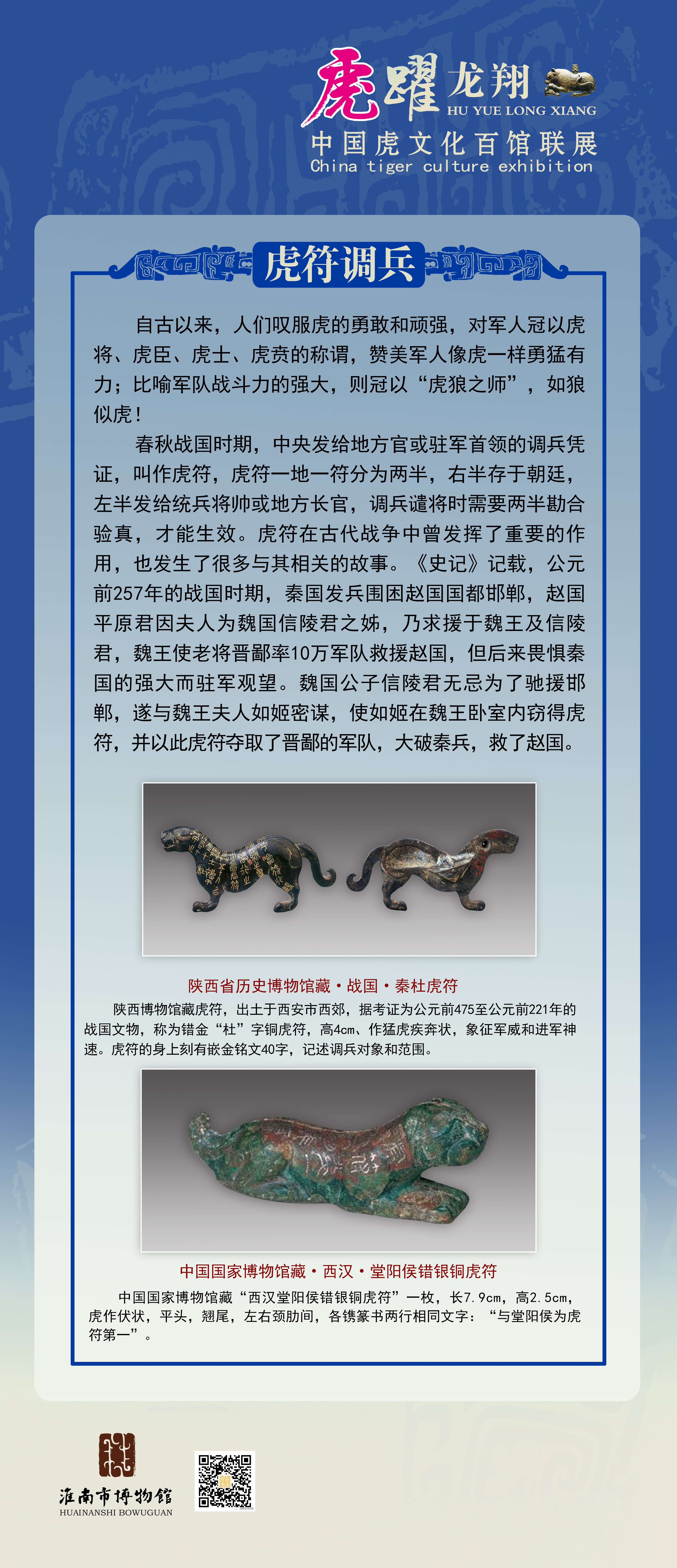 虎跃龙翔
HU YUE LONG XIANG
中国虎文化百馆联展
China tiger culture exhibition

虎符调兵

自古以来，人们叹服虎的勇敢和顽强，对军人冠以虎将、虎臣、虎士、虎贲的称谓，赞美军人像虎一样勇猛有力；比喻军队战斗力的强大，则冠以“虎狼之师”，如狼似虎！

春秋战国时期，中央发给地方官或驻军首领的调兵凭证，叫作虎符，虎符一地一符分为两半，右半存于朝廷，左半发给统兵将帅或地方长官，调兵谴将时需要两半勘合验真，才能生效。虎符在古代战争中曾发挥了重要的作用，也发生了很多与其相关的故事。《史记》记载，公元前257年的战国时期，秦国发兵围困赵国国都邯郸，赵国平原君因夫人为魏国信陵君之姊，乃求援于魏王及信陵君，魏王使老将晋鄙率10万军队救援赵国，但后来畏惧秦国的强大而驻军观望。魏国公子信陵君无忌为了驰援邯郸，遂与魏王夫人如姬密谋，使如姬在魏王卧室内窃得虎符，并以此虎符夺取了晋鄙的军队，大破秦兵，救了赵国。

陕西省历史博物馆藏·战国·秦杜虎符

陕西博物馆藏虎符，出土于西安市西郊，据考证为公元前475至公元前221年的战国文物，称为错金“杜”字铜虎符，高4cm、作猛虎疾奔状，象征军威和进军神速。虎符的身上刻有嵌金铭文40字，记述调兵对象和范围。

中国国家博物馆藏·西汉·堂阳侯错银铜虎符

中国国家博物馆藏“西汉堂阳侯错银铜虎符”一枚，长7.9cm，高2.5cm，虎作伏状，平头，翘尾，左右颈肋间，各镌篆书两行相同文字：“与堂阳侯为虎符第一”。

淮南市博物馆
HUAINANSHI BOWUGUAN